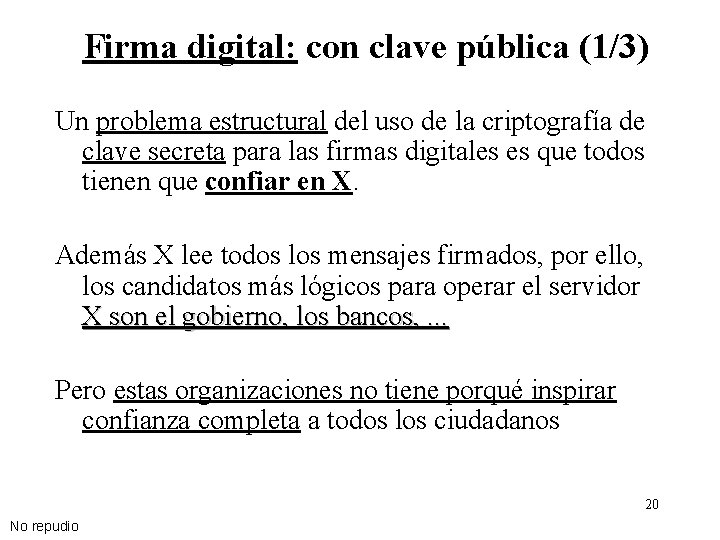 Firma digital: con clave pública (1/3)

Un problema estructural del uso de la criptografía de clave secreta para las firmas digitales es que todos tienen que confiar en X.

Además X lee todos los mensajes firmados, por ello, los candidatos más lógicos para operar el servidor X son el gobierno, los bancos, ...

Pero estas organizaciones no tiene porqué inspirar confianza completa a todos los ciudadanos

20

No repudio